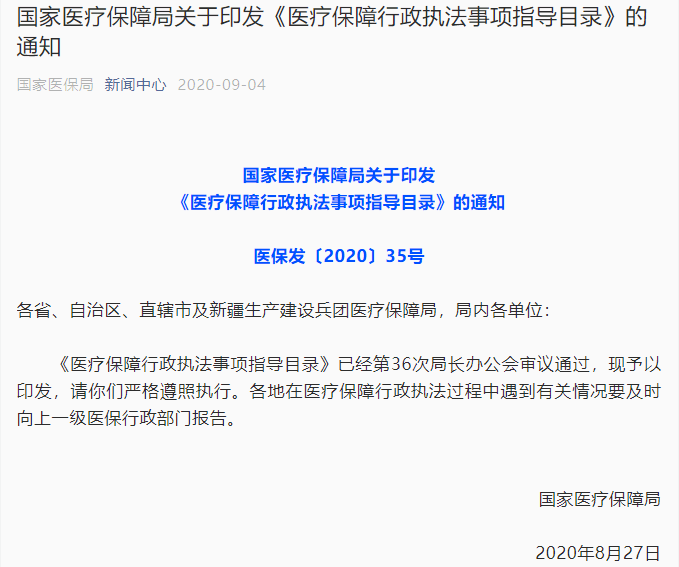 国家医疗保障局关于印发《医疗保障行政执法事项指导目录》的通知

国家医保局 新闻中心 2020-09-04

国家医疗保障局关于印发
《医疗保障行政执法事项指导目录》的通知

医保发〔2020〕35号

各省、自治区、直辖市及新疆生产建设兵团医疗保障局，局内各单位：

《医疗保障行政执法事项指导目录》已经第36次局长办公会审议通过，现予以印发，请你们严格遵照执行。各地在医疗保障行政执法过程中遇到有关情况要及时向上一级医保行政部门报告。

国家医疗保障局

2020年8月27日